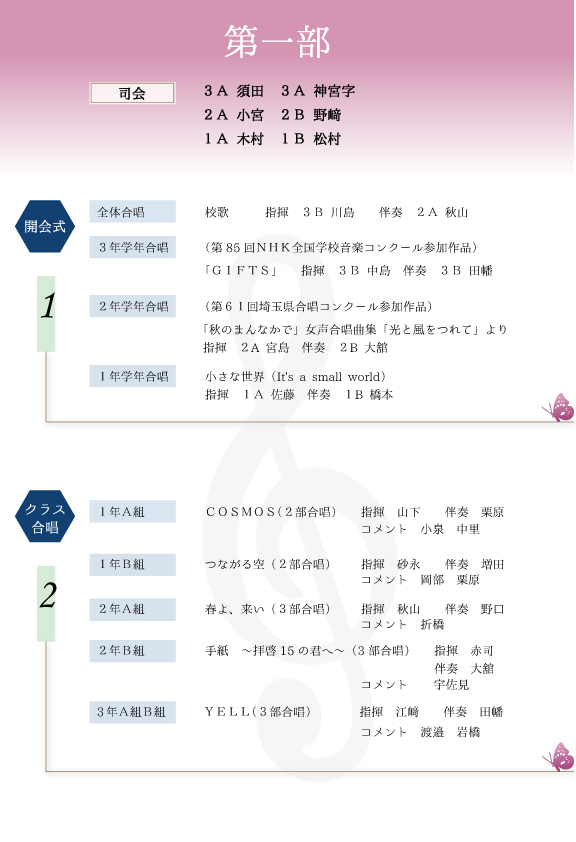 第一部

司会　３Ａ 須田　３Ａ 神宮字
２Ａ 小宮　２Ｂ 野崎
１Ａ 木村　１Ｂ 松村

開会式

1

全体合唱　校歌　指揮　３Ｂ 川島　伴奏　２Ａ 秋山

３年学年合唱　（第 85 回ＮＨＫ全国学校音楽コンクール参加作品）
「ＧＩＦＴＳ」　指揮　３Ｂ 中島　伴奏　３Ｂ 田幡

２年学年合唱　（第６１回埼玉県合唱コンクール参加作品）
「秋のまんなかで」女声合唱曲集「光と風をつれて」より
指揮　2A 宮島　伴奏　2B 大舘

１年学年合唱　小さな世界（It's a small world）
指揮　1A 佐藤　伴奏　1B 橋本

クラス合唱

2

１年Ａ組　ＣＯＳＭＯＳ（２部合唱）　指揮　山下　伴奏　栗原
コメント　小泉　中里

１年Ｂ組　つながる空（２部合唱）　指揮　砂永　伴奏　増田
コメント　岡部　栗原

２年Ａ組　春よ、来い（３部合唱）　指揮　秋山　伴奏　野口
コメント　折橋

２年Ｂ組　手紙　～拝啓 15 の君へ～（３部合唱）　指揮　赤司
伴奏　大舘
コメント　宇佐見

３年Ａ組Ｂ組　ＹＥＬＬ（３部合唱）　指揮　江崎　伴奏　田幡
コメント　渡邉　岩橋